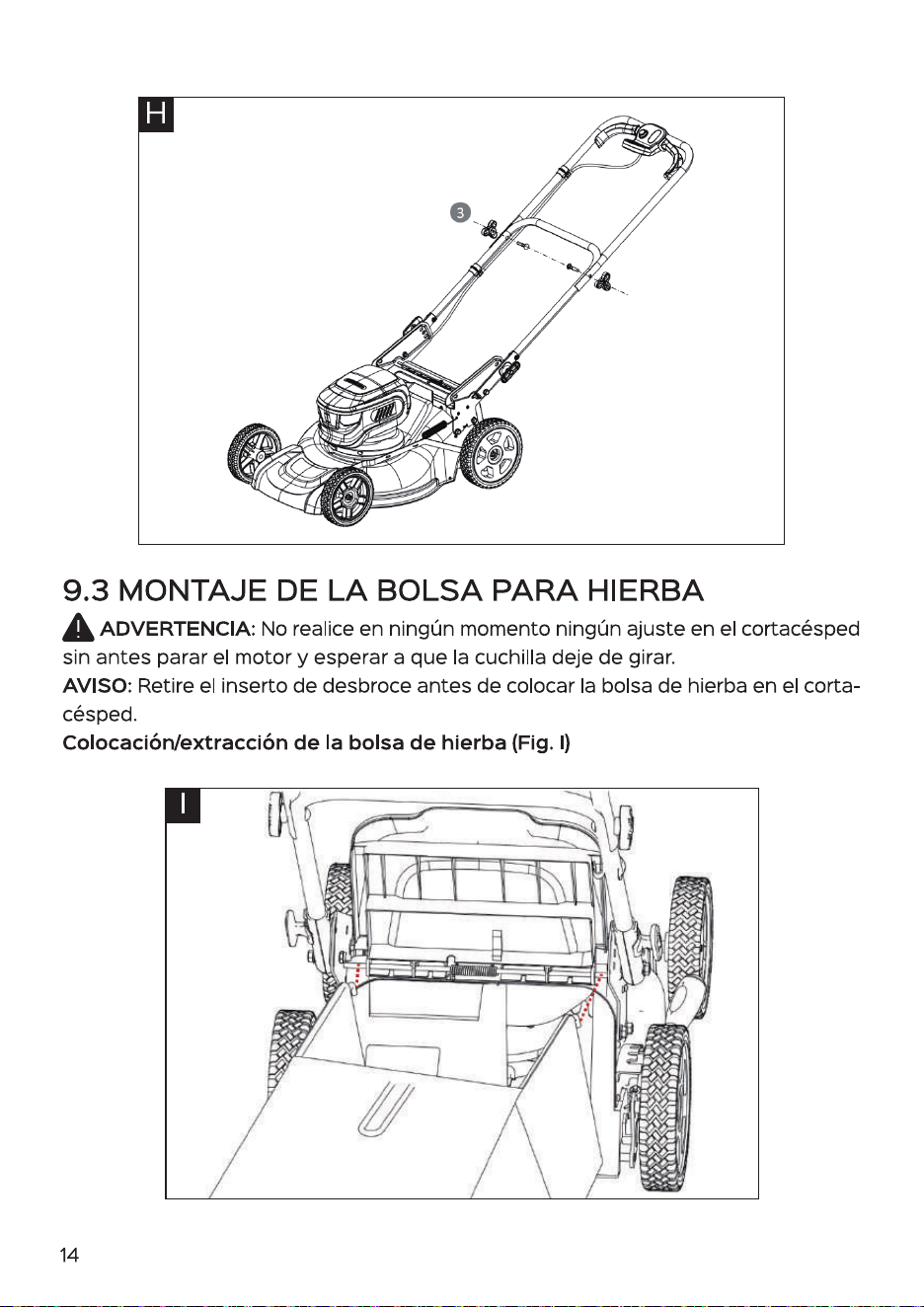 H

3

9.3 MONTAJE DE LA BOLSA PARA HIERBA

ADVERTENCIA: No realice en ningún momento ningún ajuste en el cortacésped sin antes parar el motor y esperar a que la cuchilla deje de girar.

AVISO: Retire el inserto de desbroce antes de colocar la bolsa de hierba en el cortacésped.

Colocación/extracción de la bolsa de hierba (Fig. I)

I

14